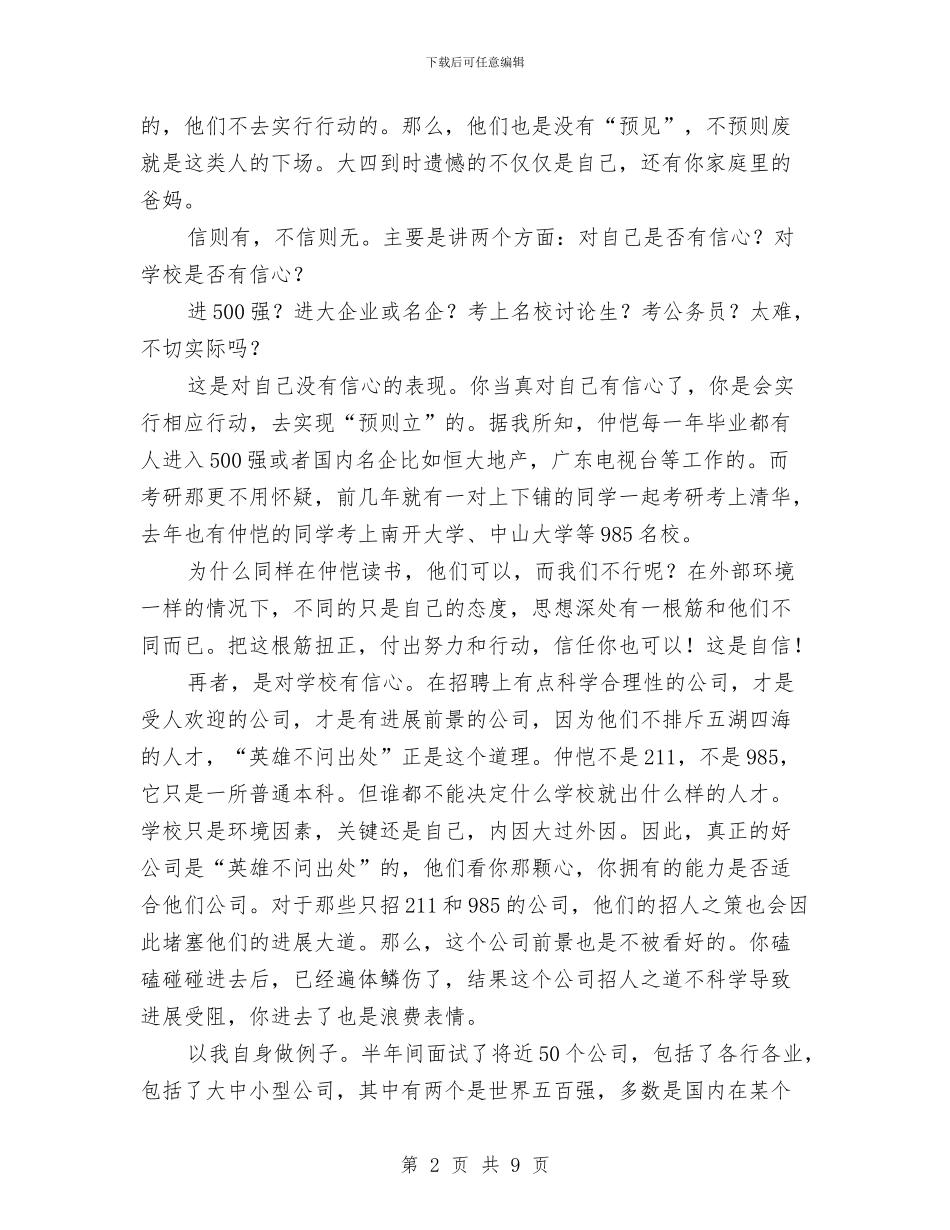 下载后可任意编辑

的，他们不去实行行动的。那么，他们也是没有“预见”，不预则废就是这类人的下场。大四到时遗憾的不仅仅是自己，还有你家庭里的爸妈。

信则有，不信则无。主要是讲两个方面：对自己是否有信心？对学校是否有信心？

进500强？进大企业或名企？考上名校讨论生？考公务员？太难，不切实际吗？

这是对自己没有信心的表现。你当真对自己有信心了，你是会实行相应行动，去实现“预则立”的。据我所知，仲恺每一年毕业都有人进入500强或者国内名企比如恒大地产，广东电视台等工作的。而考研那更不用怀疑，前几年就有一对上下铺的同学一起考研考上清华，去年也有仲恺的同学考上南开大学、中山大学等985名校。

为什么同样在仲恺读书，他们可以，而我们不行呢？在外部环境一样的情况下，不同的只是自己的态度，思想深处有一根筋和他们不同而已。把这根筋扭正，付出努力和行动，信任你也可以！这是自信！

再者，是对学校有信心。在招聘上有点科学合理性的公司，才是受人欢迎的公司，才是有进展前景的公司，因为他们不排斥五湖四海的人才，“英雄不问出处”正是这个道理。仲恺不是211，不是985，它只是一所普通本科。但谁都不能决定什么学校就出什么样的人才。学校只是环境因素，关键还是自己，内因大过外因。因此，真正的好公司是“英雄不问出处”的，他们看你那颗心，你拥有的能力是否适合他们公司。对于那些只招211和985的公司，他们的招人之策也会因此堵塞他们的进展大道。那么，这个公司前景也是不被看好的。你磕磕碰碰进去后，已经遍体鳞伤了，结果这个公司招人之道不科学导致进展受阻，你进去了也是浪费表情。

以我自身做例子。半年间面试了将近50个公司，包括了各行各业，包括了大中小型公司，其中有两个是世界五百强，多数是国内在某个

第 2 页 共 9 页